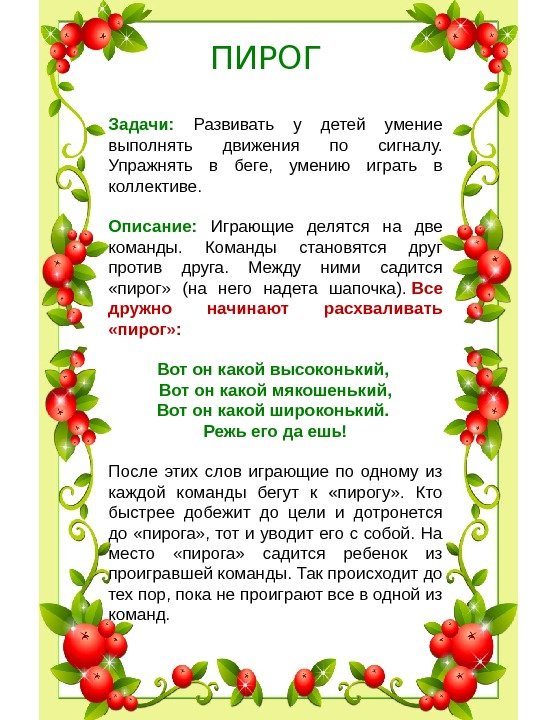 ПИРОГ

Задачи: Развивать у детей умение выполнять движения по сигналу. Упражнять в беге, умению играть в коллективе.

Описание: Играющие делятся на две команды. Команды становятся друг против друга. Между ними садится «пирог» (на него надета шапочка). Все дружно начинают расхваливать «пирог»:

Вот он какой высоконький,
Вот он какой мякошенький,
Вот он какой широконький.
Режь его да ешь!

После этих слов играющие по одному из каждой команды бегут к «пирогу». Кто быстрее добежит до цели и дотронется до «пирога», тот и уводит его с собой. На место «пирога» садится ребенок из проигравшей команды. Так происходит до тех пор, пока не проиграют все в одной из команд.